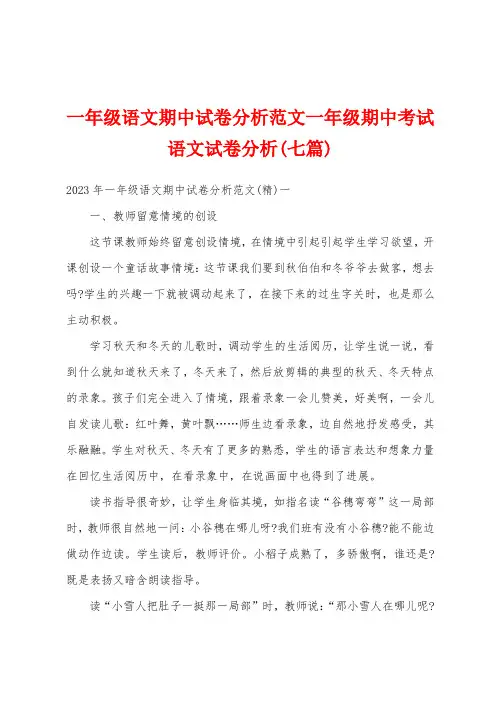 一年级语文期中试卷分析范文一年级期中考试语文试卷分析(七篇)

2023 年一年级语文期中试卷分析范文(精)一

一、教师留意情境的创设

这节课教师始终留意创设情境，在情境中引起引起学生学习欲望，开课创设一个童话故事情境：这节课我们要到秋伯伯和冬爷爷去做客，想去吗?学生的兴趣一下就被调动起来了，在接下来的过生字关时，也是那么主动积极。

学习秋天和冬天的儿歌时，调动学生的生活阅历，让学生说一说，看到什么就知道秋天来了，冬天来了，然后放剪辑的典型的秋天、冬天特点的录象。孩子们完全进入了情境，跟着录象一会儿赞美，好美啊，一会儿自发读儿歌：红叶舞，黄叶飘……师生边看录象，边自然地抒发感受，其乐融融。学生对秋天、冬天有了更多的熟悉，学生的语言表达和想象力量在回忆生活阅历中，在看录象中，在说画面中也得到了进展。

读书指导很奇妙，让学生身临其境，如指名读“谷穗弯弯”这一局部时，教师很自然地一问：小谷穗在哪儿呀?我们班有没有小谷穗?能不能边做动作边读。学生读后，教师评价。小稻子成熟了，多骄傲啊，谁还是?既是表扬又暗含朗读指导。

读“小雪人把肚子一挺那一局部”时，教师说：“那小雪人在哪儿呢?